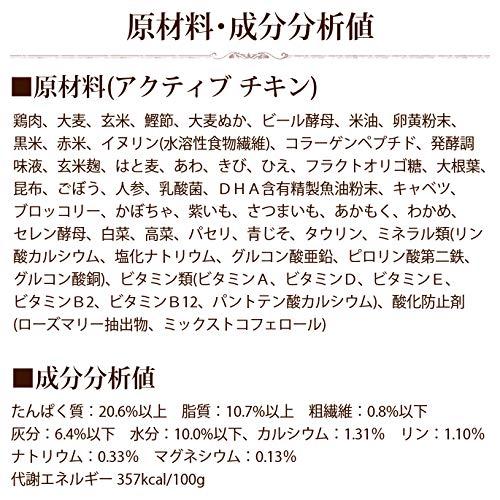 原材料・成分分析値

■原材料(アクティブ チキン)

鶏肉、大麦、玄米、鰹節、大麦ぬか、ビール酵母、米油、卵黄粉末、黒米、赤米、イヌリン(水溶性食物繊維)、コラーゲンペプチド、発酵調味液、玄米麹、はと麦、あわ、きび、ひえ、フラクトオリゴ糖、大根葉、昆布、ごぼう、人参、乳酸菌、ＤＨＡ含有精製魚油粉末、キャベツ、ブロッコリー、かぼちゃ、紫いも、さつまいも、あかもく、わかめ、セレン酵母、白菜、高菜、パセリ、青じそ、タウリン、ミネラル類(リン酸カルシウム、塩化ナトリウム、グルコン酸亜鉛、ピロリン酸第二鉄、グルコン酸銅)、ビタミン類(ビタミンＡ、ビタミンＤ、ビタミンＥ、ビタミンＢ2、ビタミンＢ12、パントテン酸カルシウム)、酸化防止剤(ローズマリー抽出物、ミックストコフェロール)

■成分分析値

たんぱく質：20.6%以上　脂質：10.7%以上　粗繊維：0.8%以下
灰分：6.4%以下　水分：10.0%以下、カルシウム：1.31%　リン：1.10%
ナトリウム：0.33%　マグネシウム：0.13%
代謝エネルギー 357kcal/100g